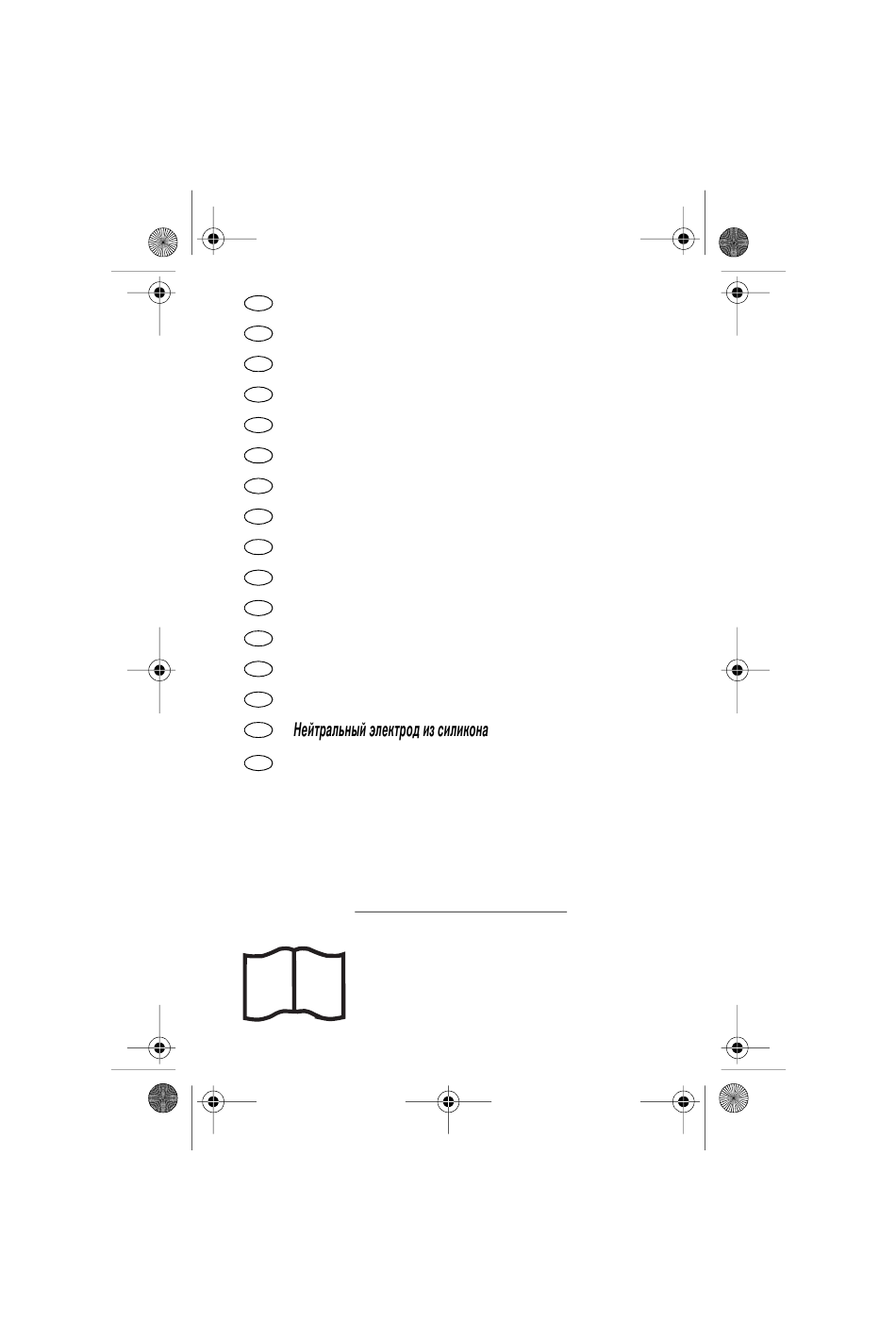 Нейтральный электрод из силикона